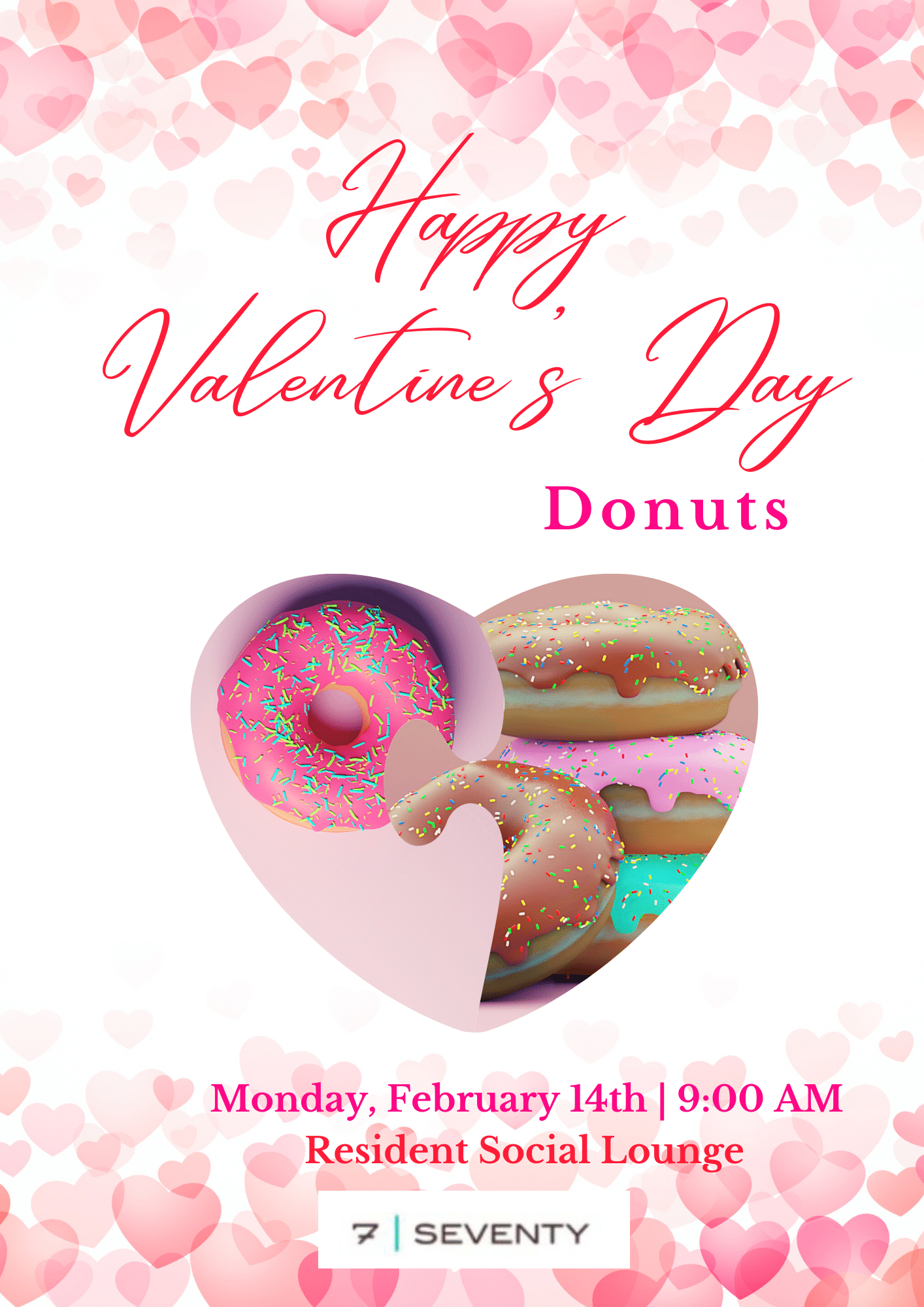 Happy Valentine's Day

Donuts

Monday, February 14th | 9:00 AM
Resident Social Lounge

7 | SEVENTY